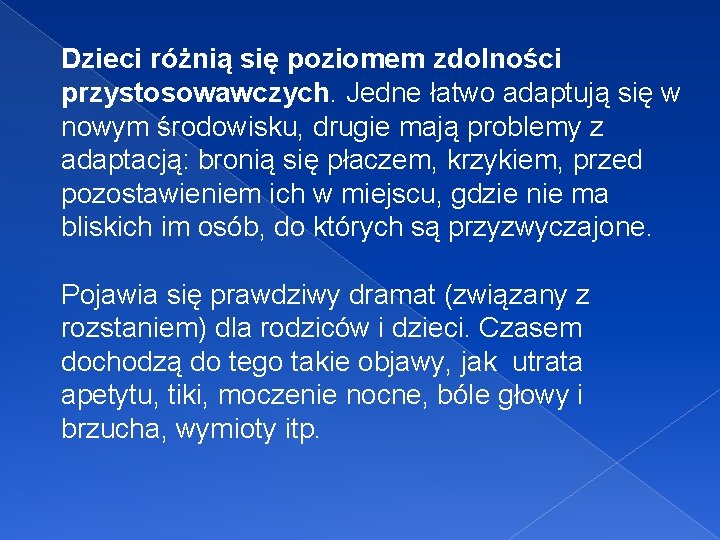 Dzieci różnią się poziomem zdolności przystosowawczych. Jedne łatwo adaptują się w nowym środowisku, drugie mają problemy z adaptacją: bronią się płaczem, krzykiem, przed pozostawieniem ich w miejscu, gdzie nie ma bliskich im osób, do których są przyzwyczajone.

Pojawia się prawdziwy dramat (związany z rozstaniem) dla rodziców i dzieci. Czasem dochodzą do tego takie objawy, jak utrata apetytu, tiki, moczenie nocne, bóle głowy i brzucha, wymioty itp.